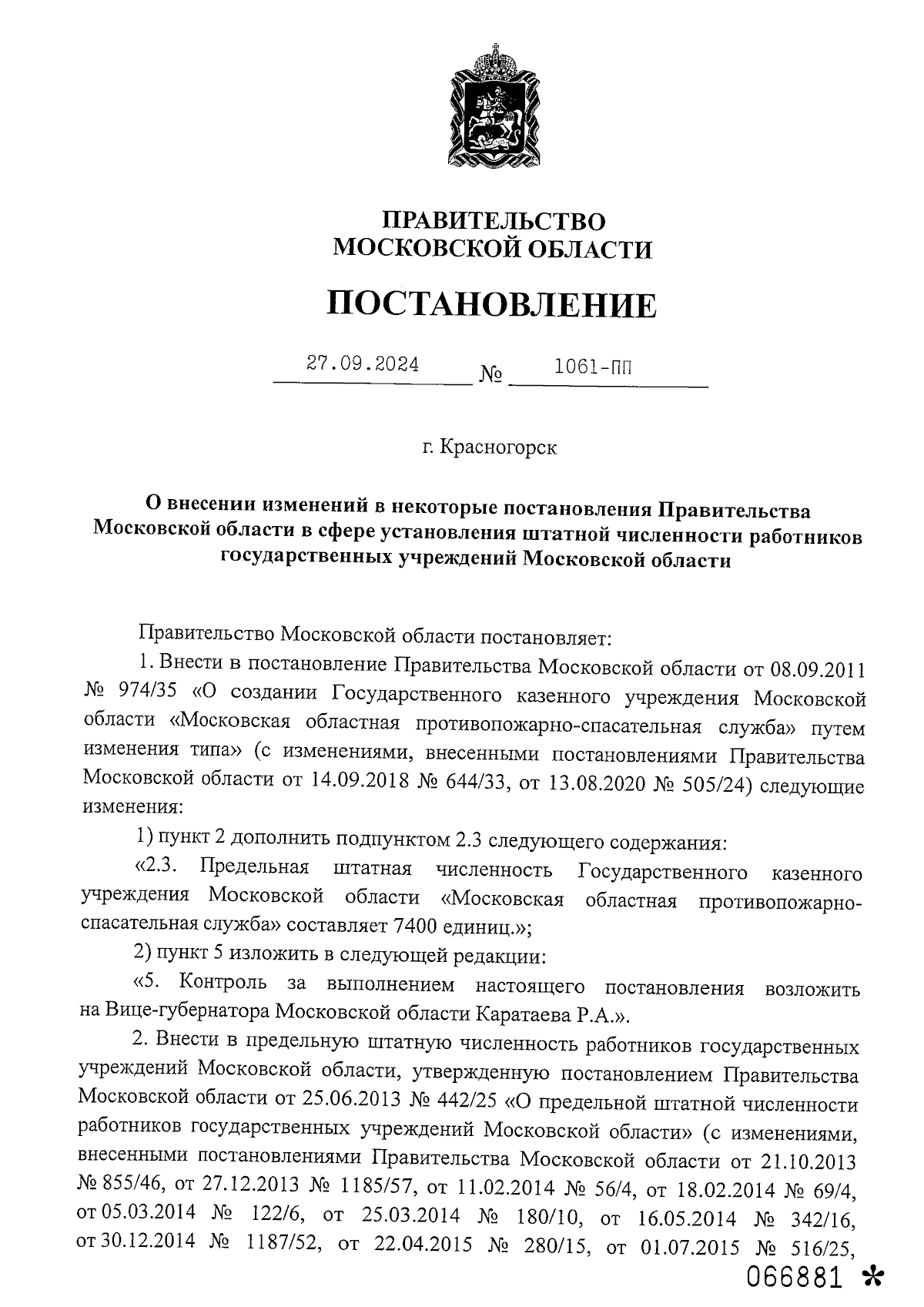 ПРАВИТЕЛЬСТВО
МОСКОВСКОЙ ОБЛАСТИ

ПОСТАНОВЛЕНИЕ

27.09.2024 № 1061-ПП

г. Красногорск

О внесении изменений в некоторые постановления Правительства Московской области в сфере установления штатной численности работников государственных учреждений Московской области

Правительство Московской области постановляет:

1. Внести в постановление Правительства Московской области от 08.09.2011 № 974/35 «О создании Государственного казенного учреждения Московской области «Московская областная противопожарно-спасательная служба» путем изменения типа» (с изменениями, внесенными постановлениями Правительства Московской области от 14.09.2018 № 644/33, от 13.08.2020 № 505/24) следующие изменения:

1) пункт 2 дополнить подпунктом 2.3 следующего содержания:

«2.3. Предельная штатная численность Государственного казенного учреждения Московской области «Московская областная противопожарно-спасательная служба» составляет 7400 единиц.»;

2) пункт 5 изложить в следующей редакции:

«5. Контроль за выполнением настоящего постановления возложить на Вице-губернатора Московской области Каратаева Р.А.».

2. Внести в предельную штатную численность работников государственных учреждений Московской области, утвержденную постановлением Правительства Московской области от 25.06.2013 № 442/25 «О предельной штатной численности работников государственных учреждений Московской области» (с изменениями, внесенными постановлениями Правительства Московской области от 21.10.2013 № 855/46, от 27.12.2013 № 1185/57, от 11.02.2014 № 56/4, от 18.02.2014 № 69/4, от 05.03.2014 № 122/6, от 25.03.2014 № 180/10, от 16.05.2014 № 342/16, от 30.12.2014 № 1187/52, от 22.04.2015 № 280/15, от 01.07.2015 № 516/25,

066881 *